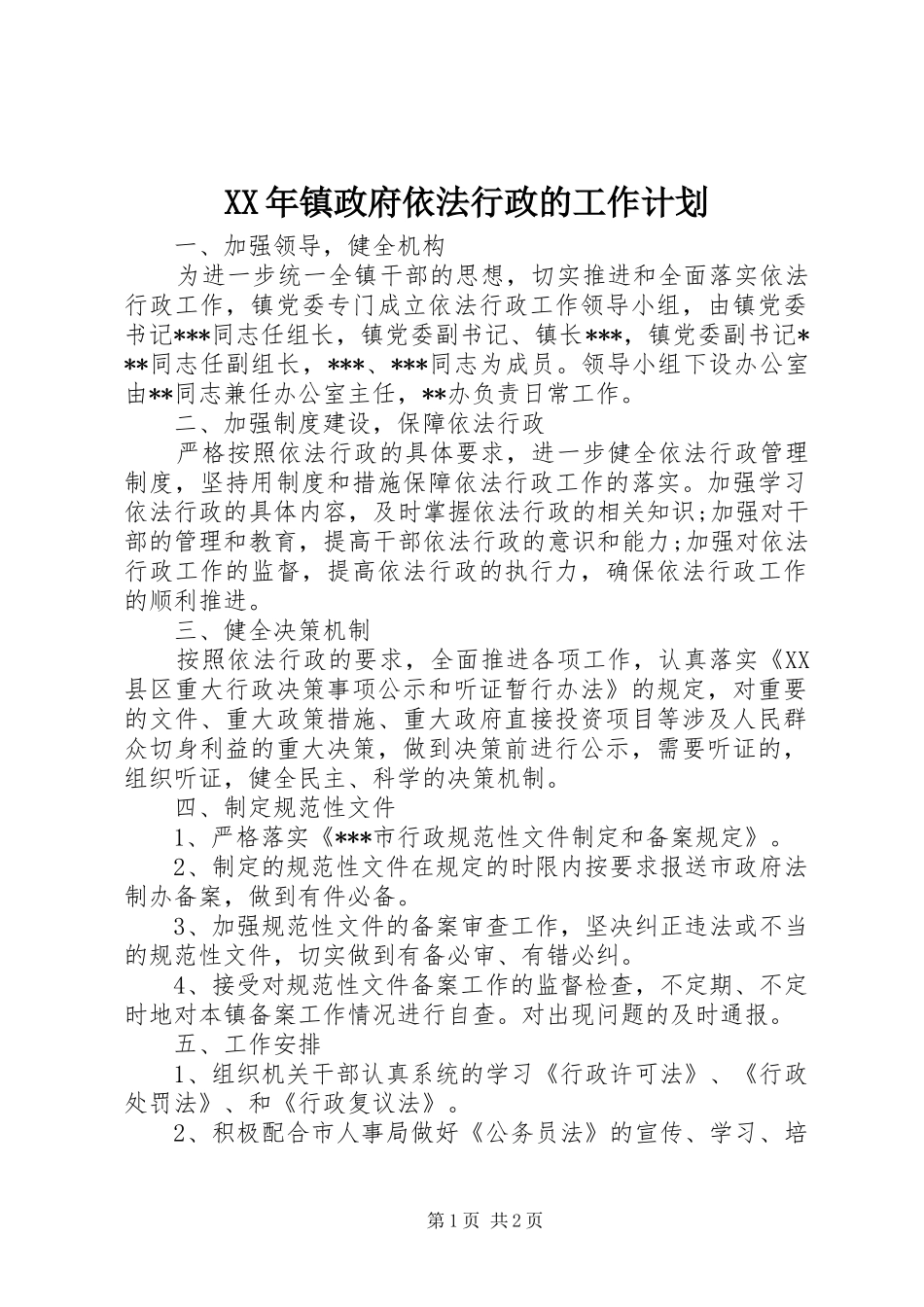 XX年镇政府依法行政的工作计划

一、加强领导，健全机构

为进一步统一全镇干部的思想，切实推进和全面落实依法行政工作，镇党委专门成立依法行政工作领导小组，由镇党委书记***同志任组长，镇党委副书记、镇长***，镇党委副书记***同志任副组长，***、***同志为成员。领导小组下设办公室由**同志兼任办公室主任，**办负责日常工作。

二、加强制度建设，保障依法行政

严格按照依法行政的具体要求，进一步健全依法行政管理制度，坚持用制度和措施保障依法行政工作的落实。加强学习依法行政的具体内容，及时掌握依法行政的相关知识;加强对干部的管理和教育，提高干部依法行政的意识和能力;加强对依法行政工作的监督，提高依法行政的执行力，确保依法行政工作的顺利推进。

三、健全决策机制

按照依法行政的要求，全面推进各项工作，认真落实《XX县区重大行政决策事项公示和听证暂行办法》的规定，对重要的文件、重大政策措施、重大政府直接投资项目等涉及人民群众切身利益的重大决策，做到决策前进行公示，需要听证的，组织听证，健全民主、科学的决策机制。

四、制定规范性文件

1、严格落实《***市行政规范性文件制定和备案规定》。

2、制定的规范性文件在规定的时限内按要求报送市政府法制办备案，做到有件必备。

3、加强规范性文件的备案审查工作，坚决纠正违法或不当的规范性文件，切实做到有备必审、有错必纠。

4、接受对规范性文件备案工作的监督检查，不定期、不定时地对本镇备案工作情况进行自查。对出现问题的及时通报。

五、工作安排

1、组织机关干部认真系统的学习《行政许可法》、《行政处罚法》、和《行政复议法》。

2、积极配合市人事局做好《公务员法》的宣传、学习、培

第1页 共2页